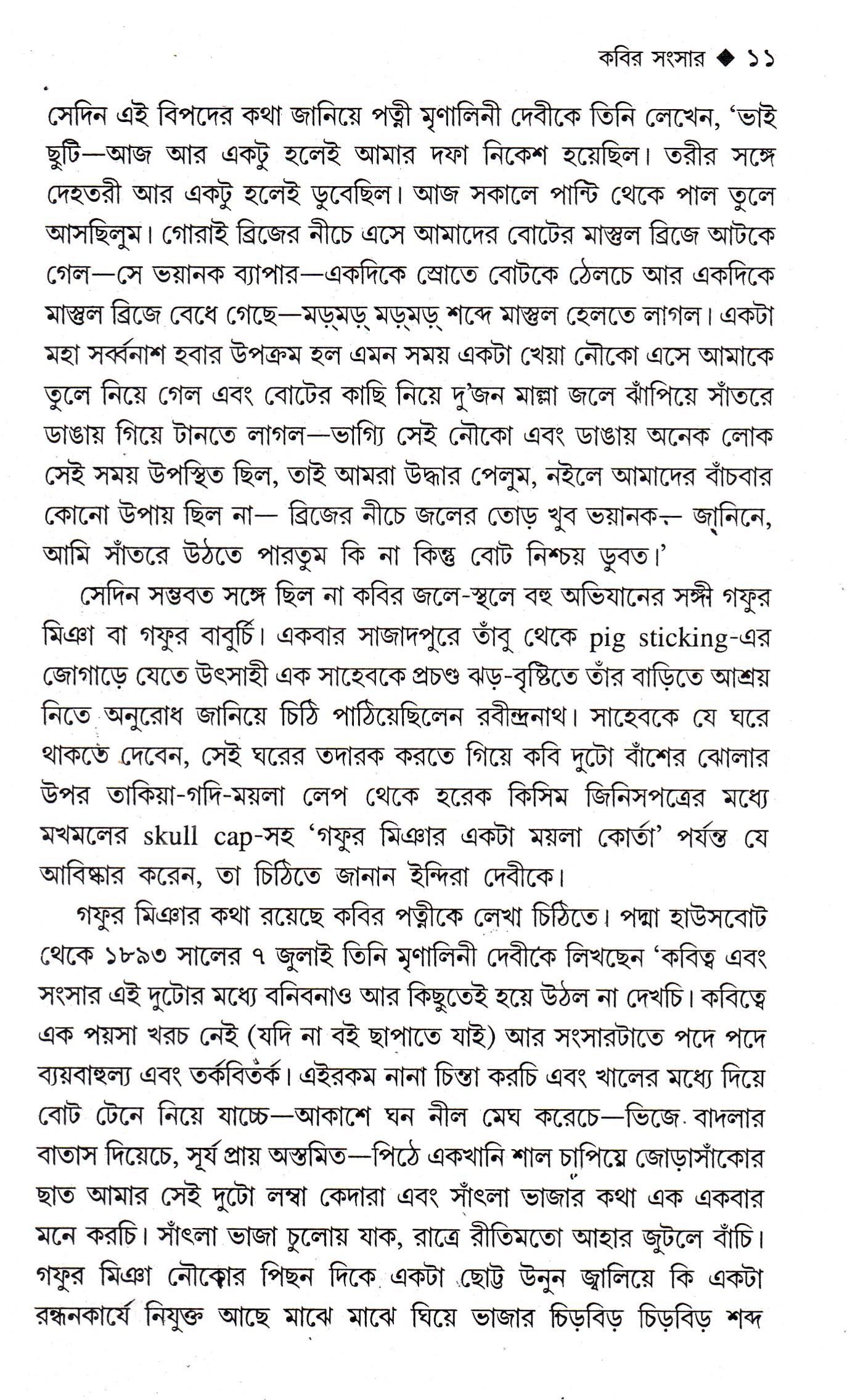 কবির সংসার ◆ ১১

সেদিন এই বিপদের কথা জানিয়ে পত্নী মৃণালিনী দেবীকে তিনি লেখেন, 'ভাই ছুটি—আজ আর একটু হলেই আমার দফা নিকেশ হয়েছিল। তরীর সঙ্গে দেহতরী আর একটু হলেই ডুবেছিল। আজ সকালে পান্টি থেকে পাল তুলে আসছিলুম। গোরাই ব্রিজের নীচে এসে আমাদের বোটের মাস্তুল ব্রিজে আটকে গেল—সে ভয়ানক ব্যাপার—একদিকে স্রোতে বোটকে ঠেলচে আর একদিকে মাস্তুল ব্রিজে বেধে গেছে—মড়্‌মড়্ মড়্‌মড়্ শব্দে মাস্তুল হেলতে লাগল। একটা মহা সর্ব্বনাশ হবার উপক্রম হল এমন সময় একটা খেয়া নৌকো এসে আমাকে তুলে নিয়ে গেল এবং বোটের কাছি নিয়ে দু'জন মাল্লা জলে ঝাঁপিয়ে সাঁতরে ডাঙায় গিয়ে টানতে লাগল—ভাগ্যি সেই নৌকো এবং ডাঙায় অনেক লোক সেই সময় উপস্থিত ছিল, তাই আমরা উদ্ধার পেলুম, নইলে আমাদের বাঁচবার কোনো উপায় ছিল না— ব্রিজের নীচে জলের তোড় খুব ভয়ানক— জানিনে, আমি সাঁতরে উঠতে পারতুম কি না কিন্তু বোট নিশ্চয় ডুবত।'

সেদিন সম্ভবত সঙ্গে ছিল না কবির জলে-স্থলে বহু অভিযানের সঙ্গী গফুর মিঞা বা গফুর বাবুর্চি। একবার সাজাদপুরে তাঁবু থেকে pig sticking-এর জোগাড়ে যেতে উৎসাহী এক সাহেবকে প্রচণ্ড ঝড়-বৃষ্টিতে তাঁর বাড়িতে আশ্রয় নিতে অনুরোধ জানিয়ে চিঠি পাঠিয়েছিলেন রবীন্দ্রনাথ। সাহেবকে যে ঘরে থাকতে দেবেন, সেই ঘরের তদারক করতে গিয়ে কবি দুটো বাঁশের ঝোলার উপর তাকিয়া-গদি-ময়লা লেপ থেকে হরেক কিসিম জিনিসপত্রের মধ্যে মখমলের skull cap-সহ 'গফুর মিঞার একটা ময়লা কোর্তা' পর্যন্ত যে আবিষ্কার করেন, তা চিঠিতে জানান ইন্দিরা দেবীকে।

গফুর মিঞার কথা রয়েছে কবির পত্নীকে লেখা চিঠিতে। পদ্মা হাউসবোট থেকে ১৮৯৩ সালের ৭ জুলাই তিনি মৃণালিনী দেবীকে লিখছেন 'কবিত্ব এবং সংসার এই দুটোর মধ্যে বনিবনাও আর কিছুতেই হয়ে উঠল না দেখচি। কবিত্বে এক পয়সা খরচ নেই (যদি না বই ছাপাতে যাই) আর সংসারটাতে পদে পদে ব্যয়বাহুল্য এবং তর্কবিতর্ক। এইরকম নানা চিন্তা করচি এবং খালের মধ্যে দিয়ে বোট টেনে নিয়ে যাচ্চে—আকাশে ঘন নীল মেঘ করেচে—ভিজে বাদলার বাতাস দিয়েচে, সূর্য প্রায় অস্তমিত—পিঠে একখানি শাল চাপিয়ে জোড়াসাঁকোর ছাত আমার সেই দুটো লম্বা কেদারা এবং সাঁৎলা ভাজার কথা এক একবার মনে করচি। সাঁৎলা ভাজা চুলোয় যাক, রাত্রে রীতিমতো আহার জুটলে বাঁচি। গফুর মিঞা নৌকোর পিছন দিকে একটা ছোট্ট উনুন জ্বালিয়ে কি একটা রন্ধনকার্যে নিযুক্ত আছে মাঝে মাঝে ঘিয়ে ভাজার চিড়বিড় চিড়বিড় শব্দ